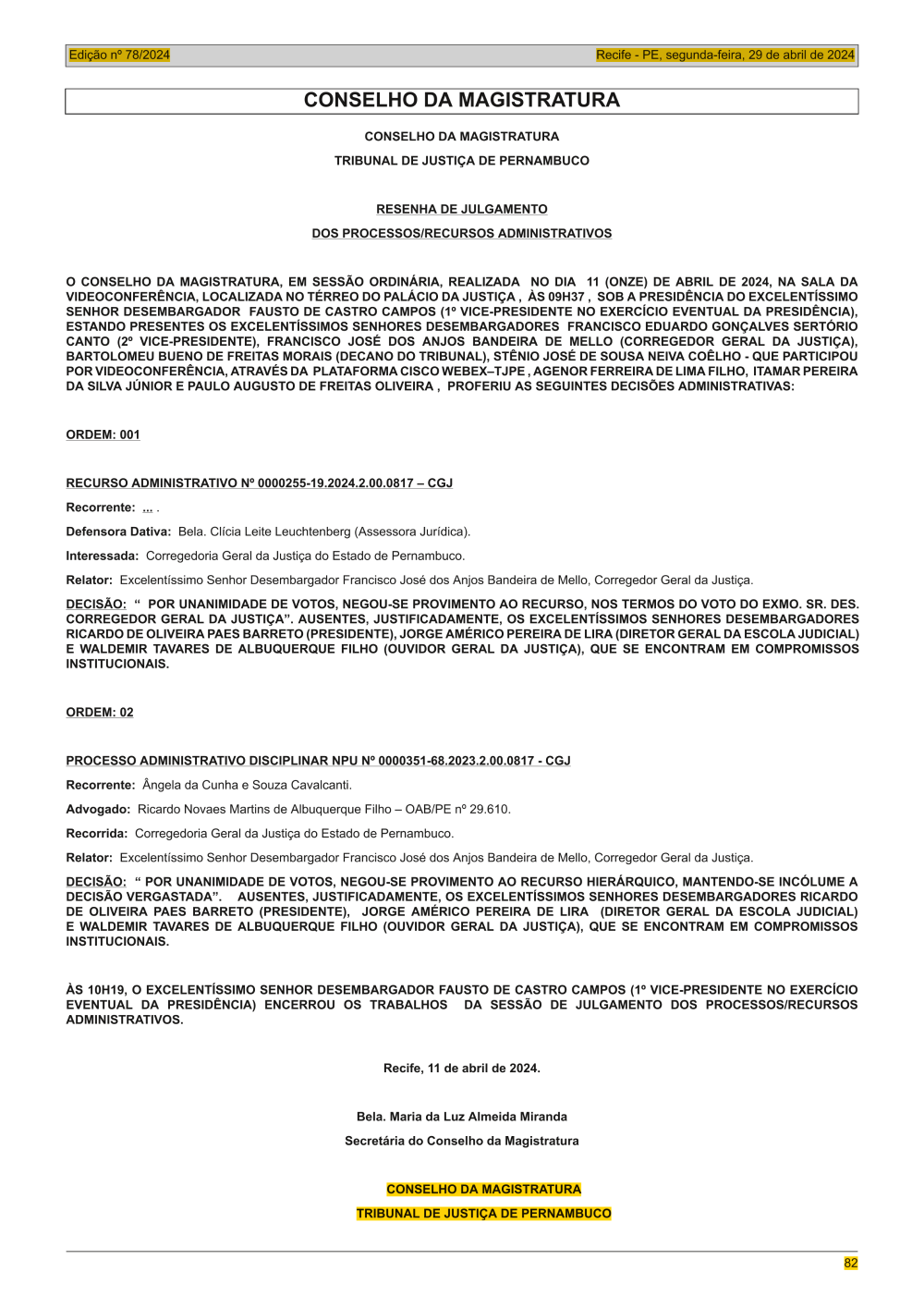 Edição nº 78/2024

Recife - PE, segunda-feira, 29 de abril de 2024

CONSELHO DA MAGISTRATURA

CONSELHO DA MAGISTRATURA

TRIBUNAL DE JUSTIÇA DE PERNAMBUCO

RESENHA DE JULGAMENTO

DOS PROCESSOS/RECURSOS ADMINISTRATIVOS

O CONSELHO DA MAGISTRATURA, EM SESSÃO ORDINÁRIA, REALIZADA NO DIA 11 (ONZE) DE ABRIL DE 2024, NA SALA DA VIDEOCONFERÊNCIA, LOCALIZADA NO TÉRREO DO PALÁCIO DA JUSTIÇA , ÀS 09H37 , SOB A PRESIDÊNCIA DO EXCELENTÍSSIMO SENHOR DESEMBARGADOR FAUSTO DE CASTRO CAMPOS (1º VICE-PRESIDENTE NO EXERCÍCIO EVENTUAL DA PRESIDÊNCIA), ESTANDO PRESENTES OS EXCELENTÍSSIMOS SENHORES DESEMBARGADORES FRANCISCO EDUARDO GONÇALVES SERTÓRIO CANTO (2º VICE-PRESIDENTE), FRANCISCO JOSÉ DOS ANJOS BANDEIRA DE MELLO (CORREGEDOR GERAL DA JUSTIÇA), BARTOLOMEU BUENO DE FREITAS MORAIS (DECANO DO TRIBUNAL), STÊNIO JOSÉ DE SOUSA NEIVA COÊLHO - QUE PARTICIPOU POR VIDEOCONFERÊNCIA, ATRAVÉS DA PLATAFORMA CISCO WEBEX–TJPE , AGENOR FERREIRA DE LIMA FILHO, ITAMAR PEREIRA DA SILVA JÚNIOR E PAULO AUGUSTO DE FREITAS OLIVEIRA , PROFERIU AS SEGUINTES DECISÕES ADMINISTRATIVAS:

ORDEM: 001

RECURSO ADMINISTRATIVO Nº 0000255-19.2024.2.00.0817 – CGJ

Recorrente: ... .

Defensora Dativa: Bela. Clícia Leite Leuchtenberg (Assessora Jurídica).

Interessada: Corregedoria Geral da Justiça do Estado de Pernambuco.

Relator: Excelentíssimo Senhor Desembargador Francisco José dos Anjos Bandeira de Mello, Corregedor Geral da Justiça.

DECISÃO: “ POR UNANIMIDADE DE VOTOS, NEGOU-SE PROVIMENTO AO RECURSO, NOS TERMOS DO VOTO DO EXMO. SR. DES. CORREGEDOR GERAL DA JUSTIÇA”. AUSENTES, JUSTIFICADAMENTE, OS EXCELENTÍSSIMOS SENHORES DESEMBARGADORES RICARDO DE OLIVEIRA PAES BARRETO (PRESIDENTE), JORGE AMÉRICO PEREIRA DE LIRA (DIRETOR GERAL DA ESCOLA JUDICIAL) E WALDEMIR TAVARES DE ALBUQUERQUE FILHO (OUVIDOR GERAL DA JUSTIÇA), QUE SE ENCONTRAM EM COMPROMISSOS INSTITUCIONAIS.

ORDEM: 02

PROCESSO ADMINISTRATIVO DISCIPLINAR NPU Nº 0000351-68.2023.2.00.0817 - CGJ

Recorrente: Ângela da Cunha e Souza Cavalcanti.

Advogado: Ricardo Novaes Martins de Albuquerque Filho – OAB/PE nº 29.610.

Recorrida: Corregedoria Geral da Justiça do Estado de Pernambuco.

Relator: Excelentíssimo Senhor Desembargador Francisco José dos Anjos Bandeira de Mello, Corregedor Geral da Justiça.

DECISÃO: “ POR UNANIMIDADE DE VOTOS, NEGOU-SE PROVIMENTO AO RECURSO HIERÁRQUICO, MANTENDO-SE INCÓLUME A DECISÃO VERGASTADA”. AUSENTES, JUSTIFICADAMENTE, OS EXCELENTÍSSIMOS SENHORES DESEMBARGADORES RICARDO DE OLIVEIRA PAES BARRETO (PRESIDENTE), JORGE AMÉRICO PEREIRA DE LIRA (DIRETOR GERAL DA ESCOLA JUDICIAL) E WALDEMIR TAVARES DE ALBUQUERQUE FILHO (OUVIDOR GERAL DA JUSTIÇA), QUE SE ENCONTRAM EM COMPROMISSOS INSTITUCIONAIS.

ÀS 10H19, O EXCELENTÍSSIMO SENHOR DESEMBARGADOR FAUSTO DE CASTRO CAMPOS (1º VICE-PRESIDENTE NO EXERCÍCIO EVENTUAL DA PRESIDÊNCIA) ENCERROU OS TRABALHOS DA SESSÃO DE JULGAMENTO DOS PROCESSOS/RECURSOS ADMINISTRATIVOS.

Recife, 11 de abril de 2024.

Bela. Maria da Luz Almeida Miranda

Secretária do Conselho da Magistratura

CONSELHO DA MAGISTRATURA

TRIBUNAL DE JUSTIÇA DE PERNAMBUCO

82